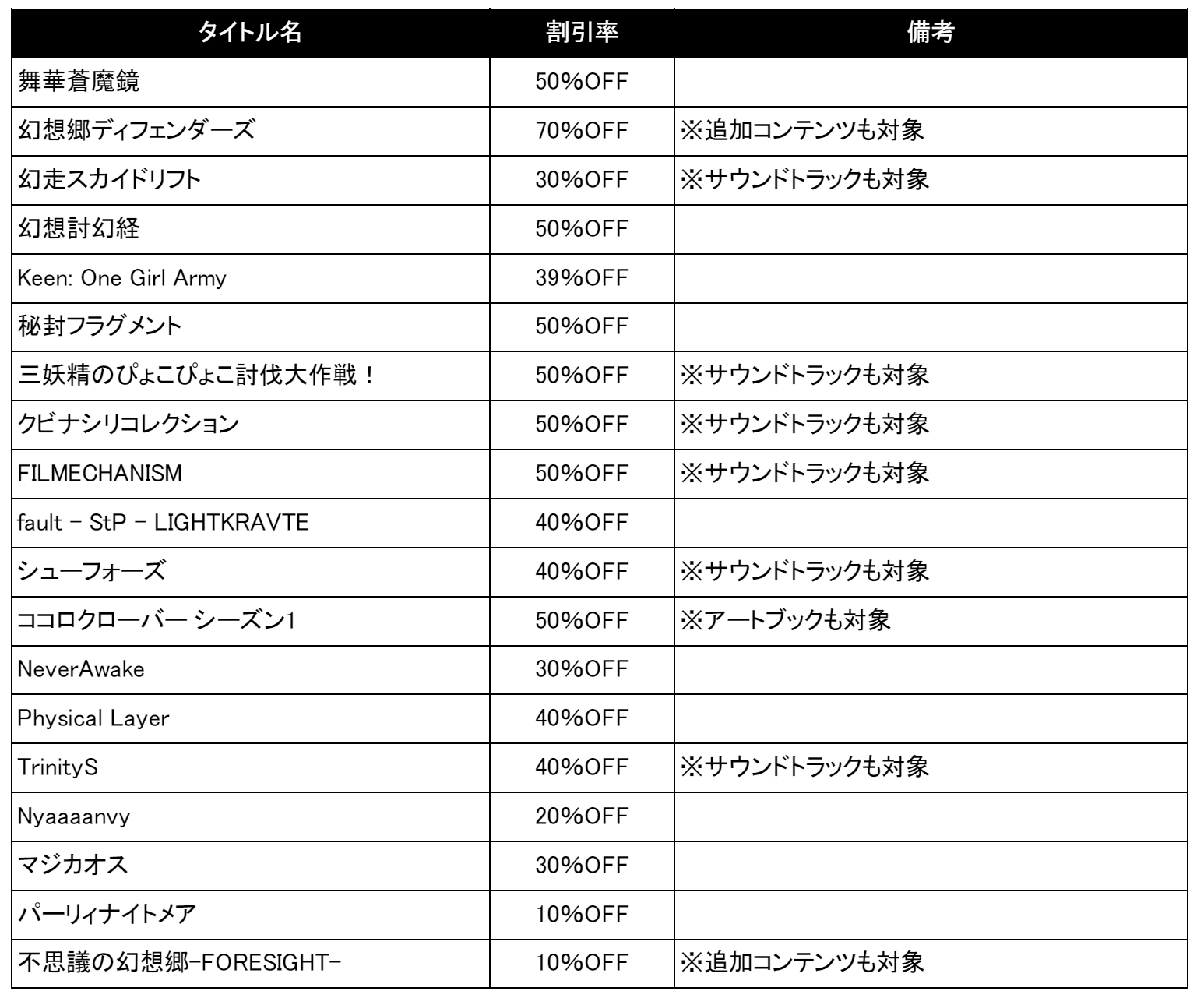 | タイトル名 | 割引率 | 備考 |
|---|---|---|
| 舞華蒼魔鏡 | 50%OFF | |
| 幻想郷ディフェンダーズ | 70%OFF | ※追加コンテンツも対象 |
| 幻走スカイドリフト | 30%OFF | ※サウンドトラックも対象 |
| 幻想討幻経 | 50%OFF | |
| Keen: One Girl Army | 39%OFF | |
| 秘封フラグメント | 50%OFF | |
| 三妖精のぴょこぴょこ討伐大作戦！ | 50%OFF | ※サウンドトラックも対象 |
| クビナシリコレクション | 50%OFF | ※サウンドトラックも対象 |
| FILMECHANISM | 50%OFF | ※サウンドトラックも対象 |
| fault - StP - LIGHTKRAVTE | 40%OFF | |
| シューフォーズ | 40%OFF | ※サウンドトラックも対象 |
| ココロクローバー シーズン1 | 50%OFF | ※アートブックも対象 |
| NeverAwake | 30%OFF | |
| Physical Layer | 40%OFF | |
| TrinityS | 40%OFF | ※サウンドトラックも対象 |
| Nyaaaanvy | 20%OFF | |
| マジカオス | 30%OFF | |
| パーリィナイトメア | 10%OFF | |
| 不思議の幻想郷-FORESIGHT- | 10%OFF | ※追加コンテンツも対象 |